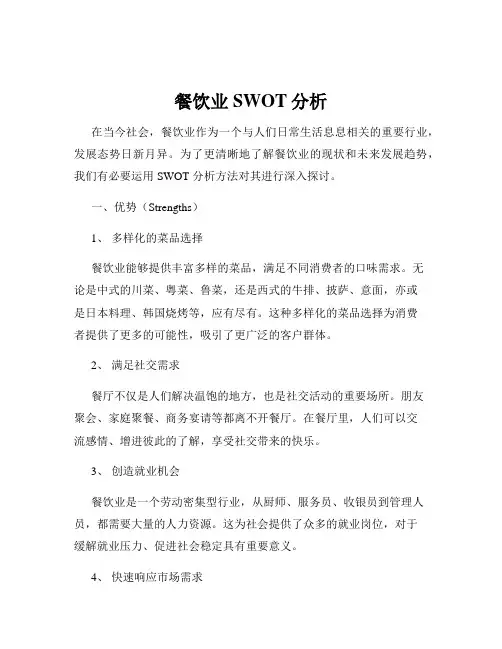 餐饮业 SWOT 分析

在当今社会，餐饮业作为一个与人们日常生活息息相关的重要行业，发展态势日新月异。为了更清晰地了解餐饮业的现状和未来发展趋势，我们有必要运用 SWOT 分析方法对其进行深入探讨。

一、优势（Strengths）

1、 多样化的菜品选择

餐饮业能够提供丰富多样的菜品，满足不同消费者的口味需求。无论是中式的川菜、粤菜、鲁菜，还是西式的牛排、披萨、意面，亦或是日本料理、韩国烧烤等，应有尽有。这种多样化的菜品选择为消费者提供了更多的可能性，吸引了更广泛的客户群体。

2、 满足社交需求

餐厅不仅是人们解决温饱的地方，也是社交活动的重要场所。朋友聚会、家庭聚餐、商务宴请等都离不开餐厅。在餐厅里，人们可以交流感情、增进彼此的了解，享受社交带来的快乐。

3、 创造就业机会

餐饮业是一个劳动密集型行业，从厨师、服务员、收银员到管理人员，都需要大量的人力资源。这为社会提供了众多的就业岗位，对于缓解就业压力、促进社会稳定具有重要意义。

4、 快速响应市场需求